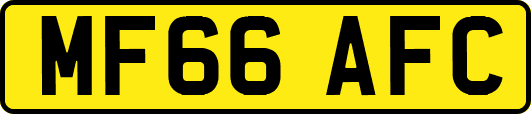 MF66 AFC